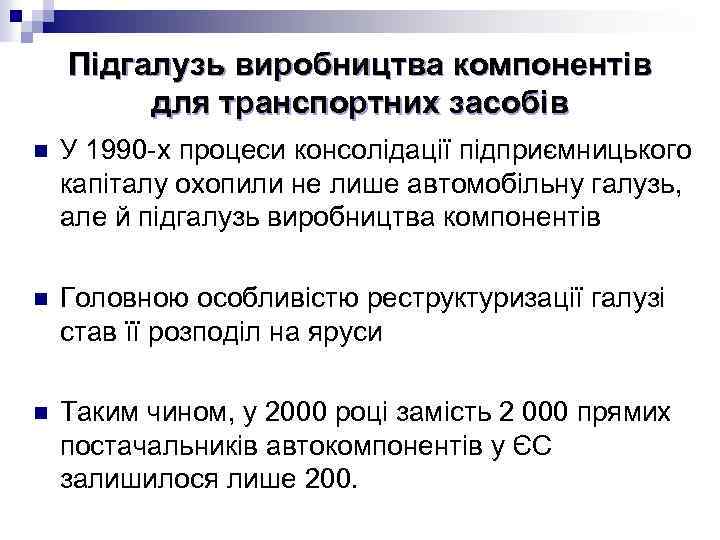 Підгалузь виробництва компонентів для транспортних засобів

У 1990-х процеси консолідації підприємницького капіталу охопили не лише автомобільну галузь, але й підгалузь виробництва компонентів

Головною особливістю реструктуризації галузі став її розподіл на яруси

Таким чином, у 2000 році замість 2 000 прямих постачальників автокомпонентів у ЄС залишилося лише 200.